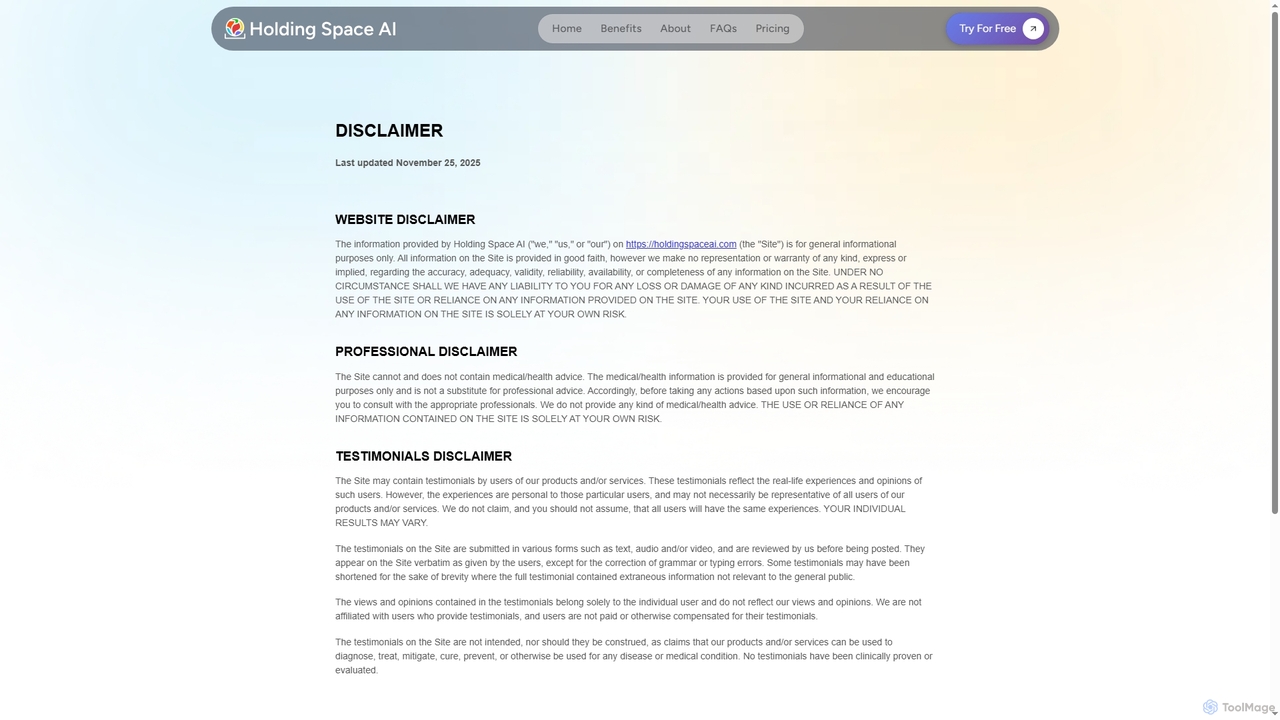 Holding Space AI

Home Benefits About FAQs Pricing

Try For Free

DISCLAIMER

Last updated November 25, 2025

WEBSITE DISCLAIMER

The information provided by Holding Space AI ("we," "us," or "our") on https://holdingspaceai.com (the "Site") is for general informational purposes only. All information on the Site is provided in good faith, however we make no representation or warranty of any kind, express or implied, regarding the accuracy, adequacy, validity, reliability, availability, or completeness of any information on the Site. UNDER NO CIRCUMSTANCE SHALL WE HAVE ANY LIABILITY TO YOU FOR ANY LOSS OR DAMAGE OF ANY KIND INCURRED AS A RESULT OF THE USE OF THE SITE OR RELIANCE ON ANY INFORMATION PROVIDED ON THE SITE. YOUR USE OF THE SITE AND YOUR RELIANCE ON ANY INFORMATION ON THE SITE IS SOLELY AT YOUR OWN RISK.

PROFESSIONAL DISCLAIMER

The Site cannot and does not contain medical/health advice. The medical/health information is provided for general informational and educational purposes only and is not a substitute for professional advice. Accordingly, before taking any actions based upon such information, we encourage you to consult with the appropriate professionals. We do not provide any kind of medical/health advice. THE USE OR RELIANCE OF ANY INFORMATION CONTAINED ON THE SITE IS SOLELY AT YOUR OWN RISK.

TESTIMONIALS DISCLAIMER

The Site may contain testimonials by users of our products and/or services. These testimonials reflect the real-life experiences and opinions of such users. However, the experiences are personal to those particular users, and may not necessarily be representative of all users of our products and/or services. We do not claim, and you should not assume, that all users will have the same experiences. YOUR INDIVIDUAL RESULTS MAY VARY.

The testimonials on the Site are submitted in various forms such as text, audio and/or video, and are reviewed by us before being posted. They appear on the Site verbatim as given by the users, except for the correction of grammar or typing errors. Some testimonials may have been shortened for the sake of brevity where the full testimonial contained extraneous information not relevant to the general public.

The views and opinions contained in the testimonials belong solely to the individual user and do not reflect our views and opinions. We are not affiliated with users who provide testimonials, and users are not paid or otherwise compensated for their testimonials.

The testimonials on the Site are not intended, nor should they be construed, as claims that our products and/or services can be used to diagnose, treat, mitigate, cure, prevent, or otherwise be used for any disease or medical condition. No testimonials have been clinically proven or evaluated.

ToolMage